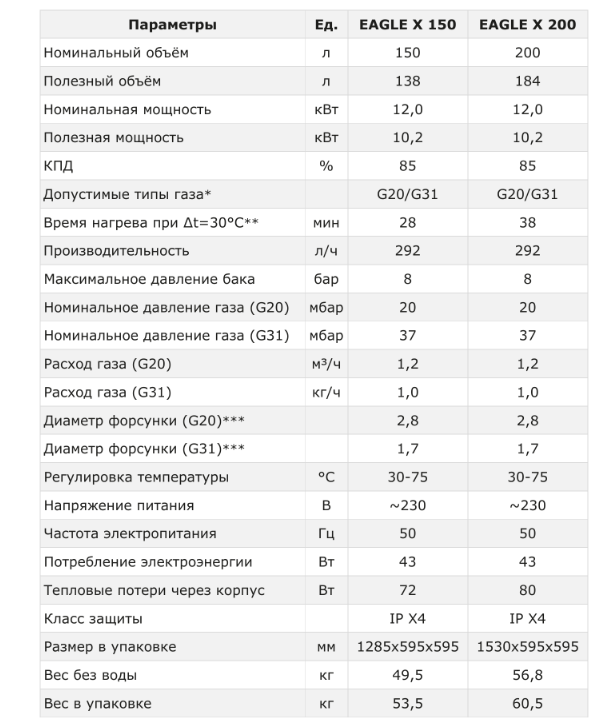 | Параметры | Ед. | EAGLE X 150 | EAGLE X 200 |
|---|---|---|---|
| Номинальный объём | л | 150 | 200 |
| Полезный объём | л | 138 | 184 |
| Номинальная мощность | кВт | 12,0 | 12,0 |
| Полезная мощность | кВт | 10,2 | 10,2 |
| КПД | % | 85 | 85 |
| Допустимые типы газа* | | G20/G31 | G20/G31 |
| Время нагрева при Δt=30°C** | мин | 28 | 38 |
| Производительность | л/ч | 292 | 292 |
| Максимальное давление бака | бар | 8 | 8 |
| Номинальное давление газа (G20) | мбар | 20 | 20 |
| Номинальное давление газа (G31) | мбар | 37 | 37 |
| Расход газа (G20) | м³/ч | 1,2 | 1,2 |
| Расход газа (G31) | кг/ч | 1,0 | 1,0 |
| Диаметр форсунки (G20)*** | | 2,8 | 2,8 |
| Диаметр форсунки (G31)*** | | 1,7 | 1,7 |
| Регулировка температуры | °C | 30-75 | 30-75 |
| Напряжение питания | В | ~230 | ~230 |
| Частота электропитания | Гц | 50 | 50 |
| Потребление электроэнергии | Вт | 43 | 43 |
| Тепловые потери через корпус | Вт | 72 | 80 |
| Класс защиты | | IP X4 | IP X4 |
| Размер в упаковке | мм | 1285x595x595 | 1530x595x595 |
| Вес без воды | кг | 49,5 | 56,8 |
| Вес в упаковке | кг | 53,5 | 60,5 |